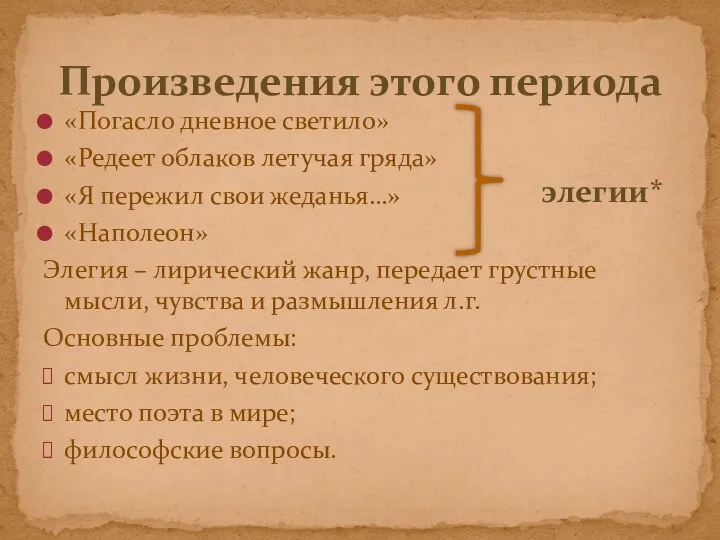 Произведения этого периода

«Погасло дневное светило»
«Редеет облаков летучая гряда»
«Я пережил свои жеданья…»
«Наполеон»

элегии*

Элегия – лирический жанр, передает грустные мысли, чувства и размышления л.г.

Основные проблемы:

смысл жизни, человеческого существования;
место поэта в мире;
философские вопросы.